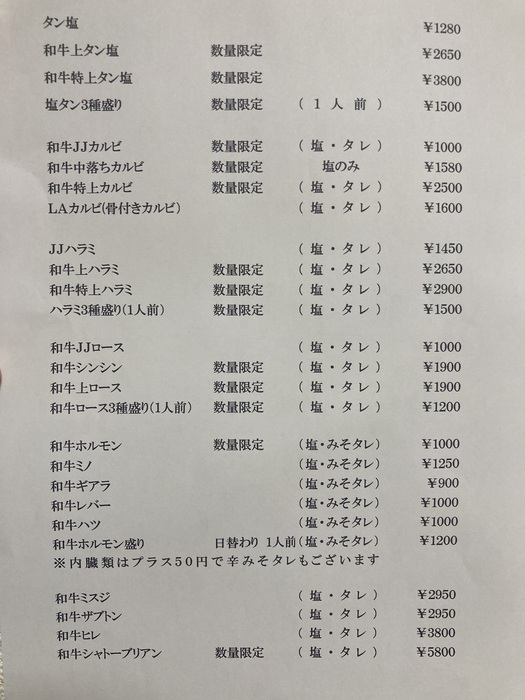 | | | | |
|---|---|---|---|
| タン塩 | | | ¥1280 |
| 和牛上タン塩 | 数量限定 | | ¥2650 |
| 和牛特上タン塩 | 数量限定 | | ¥3800 |
| 塩タン3種盛り | 数量限定 | （１人前） | ¥1500 |
| 和牛JJカルビ | 数量限定 | （塩・タレ） | ¥1000 |
| 和牛中落ちカルビ | 数量限定 | 塩のみ | ¥1580 |
| 和牛特上カルビ | 数量限定 | （塩・タレ） | ¥2500 |
| LAカルビ(骨付きカルビ) | | （塩・タレ） | ¥1600 |
| JJハラミ | | （塩・タレ） | ¥1450 |
| 和牛上ハラミ | 数量限定 | （塩・タレ） | ¥2650 |
| 和牛特上ハラミ | 数量限定 | （塩・タレ） | ¥2900 |
| ハラミ3種盛り(1人前) | 数量限定 | （塩・タレ） | ¥1500 |
| 和牛JJロース | | （塩・タレ） | ¥1000 |
| 和牛シンシン | 数量限定 | （塩・タレ） | ¥1900 |
| 和牛上ロース | 数量限定 | （塩・タレ） | ¥1900 |
| 和牛ロース3種盛り(1人前) | 数量限定 | （塩・タレ） | ¥1200 |
| 和牛ホルモン | 数量限定 | (塩・みそタレ) | ¥1000 |
| 和牛ミノ | | (塩・みそタレ) | ¥1250 |
| 和牛ギアラ | | (塩・みそタレ) | ¥900 |
| 和牛レバー | | (塩・みそタレ) | ¥1000 |
| 和牛ハツ | | (塩・みそタレ) | ¥1000 |
| 和牛ホルモン盛り | 日替わり 1人前 | (塩・みそタレ) | ¥1200 |

※内臓類はプラス50円で辛みそタレもございます

| | | | |
|---|---|---|---|
| 和牛ミスジ | | （塩・タレ） | ¥2950 |
| 和牛ザブトン | | （塩・タレ） | ¥2950 |
| 和牛ヒレ | | （塩・タレ） | ¥3800 |
| 和牛シャトーブリアン | 数量限定 | （塩・タレ） | ¥5800 |